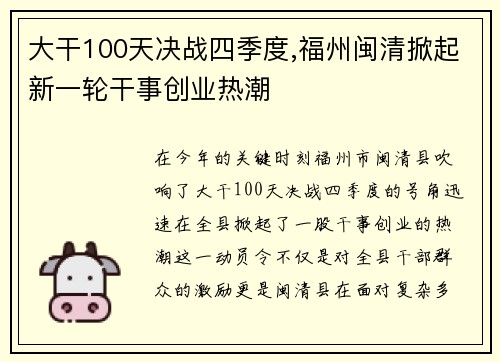 大干100天决战四季度,福州闽清掀起新一轮干事创业热潮

在今年的关键时刻福州市闽清县吹响了大干100天决战四季度的号角迅速在全县掀起了一股干事创业的热潮这一动员令不仅是对全县干部群众的激励更是闽清县在面对复杂多